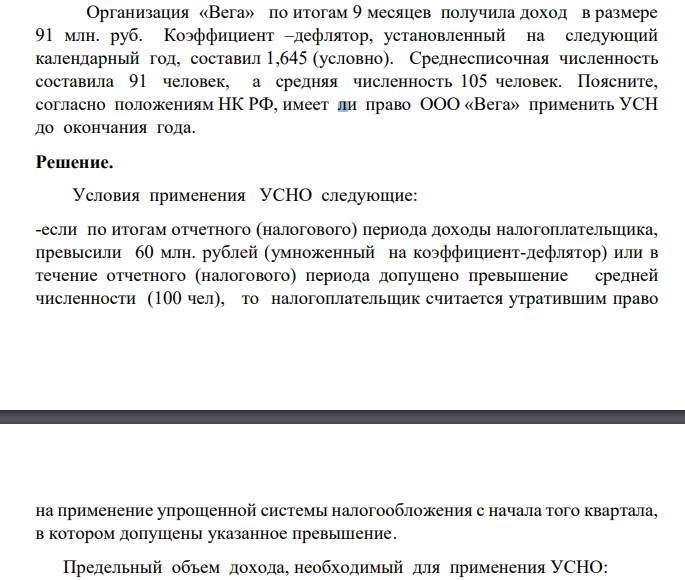 Организация «Вега» по итогам 9 месяцев получила доход в размере 91 млн. руб. Коэффициент –дефлятор, установленный на следующий календарный год, составил 1,645 (условно). Среднесписочная численность составила 91 человек, а средняя численность 105 человек. Поясните, согласно положениям НК РФ, имеет ли право ООО «Вега» применить УСН до окончания года.

Решение.

Условия применения УСНО следующие:

-если по итогам отчетного (налогового) периода доходы налогоплательщика, превысили 60 млн. рублей (умноженный на коэффициент-дефлятор) или в течение отчетного (налогового) периода допущено превышение средней численности (100 чел), то налогоплательщик считается утратившим право

на применение упрощенной системы налогообложения с начала того квартала, в котором допущены указанное превышение.

Предельный объем дохода, необходимый для применения УСНО: